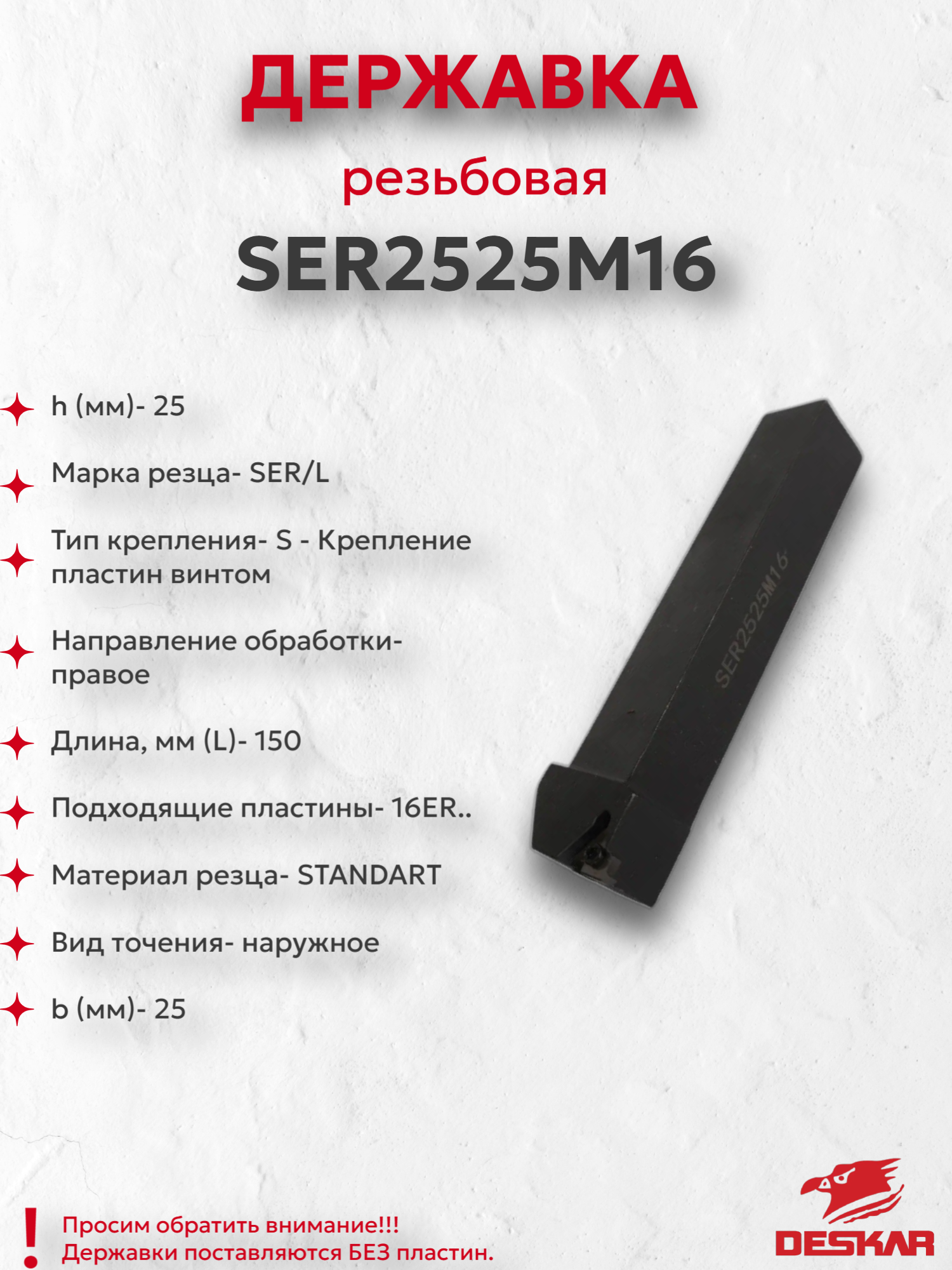 ДЕРЖАВКА

резьбовая

SER2525M16

h (мм)- 25

Марка резца- SER/L

Тип крепления- S - Крепление пластин винтом

Направление обработки- правое

Длина, мм (L)- 150

Подходящие пластины- 16ER..

Материал резца- STANDART

Вид точения- наружное

b (мм)- 25

SER2525M16

!

Просим обратить внимание!!!
Державки поставляются БЕЗ пластин.

DESKAR